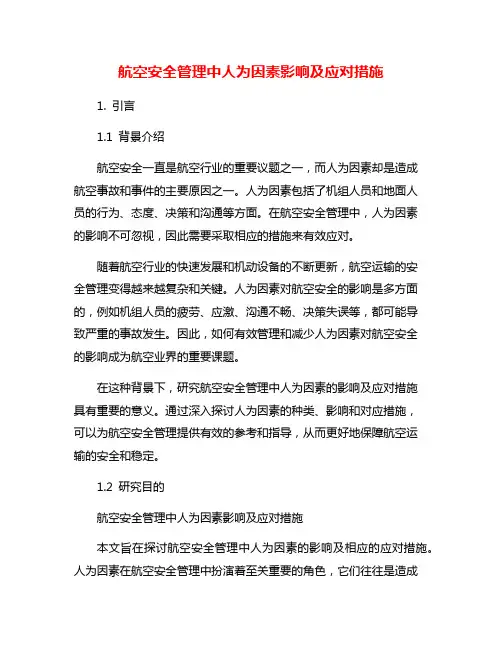 航空安全管理中人为因素影响及应对措施

1. 引言

1.1 背景介绍

航空安全一直是航空行业的重要议题之一，而人为因素却是造成航空事故和事件的主要原因之一。人为因素包括了机组人员和地面人员的行为、态度、决策和沟通等方面。在航空安全管理中，人为因素的影响不可忽视，因此需要采取相应的措施来有效应对。

随着航空行业的快速发展和机动设备的不断更新，航空运输的安全管理变得越来越复杂和关键。人为因素对航空安全的影响是多方面的，例如机组人员的疲劳、应激、沟通不畅、决策失误等，都可能导致严重的事故发生。因此，如何有效管理和减少人为因素对航空安全的影响成为航空业界的重要课题。

在这种背景下，研究航空安全管理中人为因素的影响及应对措施具有重要的意义。通过深入探讨人为因素的种类、影响和对应措施，可以为航空安全管理提供有效的参考和指导，从而更好地保障航空运输的安全和稳定。

1.2 研究目的

航空安全管理中人为因素影响及应对措施

本文旨在探讨航空安全管理中人为因素的影响及相应的应对措施。人为因素在航空安全管理中扮演着至关重要的角色，它们往往是造成